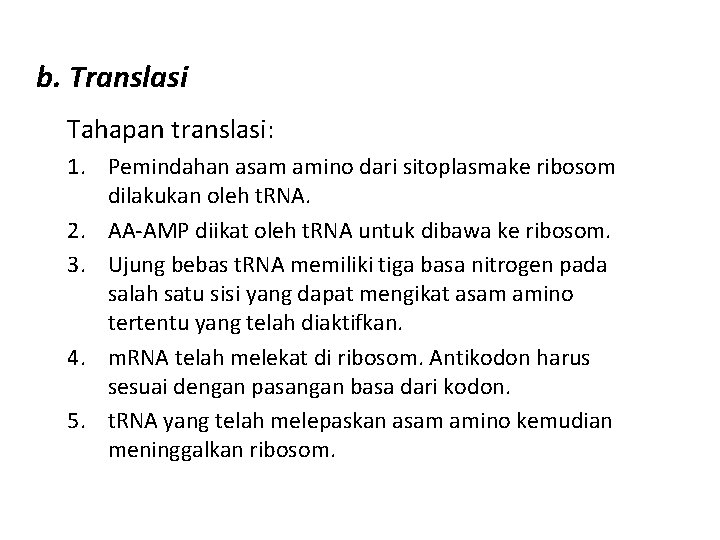 b. Translasi

Tahapan translasi:

1. Pemindahan asam amino dari sitoplasmake ribosom dilakukan oleh tRNA.
2. AA-AMP diikat oleh tRNA untuk dibawa ke ribosom.
3. Ujung bebas tRNA memiliki tiga basa nitrogen pada salah satu sisi yang dapat mengikat asam amino tertentu yang telah diaktifkan.
4. mRNA telah melekat di ribosom. Antikodon harus sesuai dengan pasangan basa dari kodon.
5. tRNA yang telah melepaskan asam amino kemudian meninggalkan ribosom.